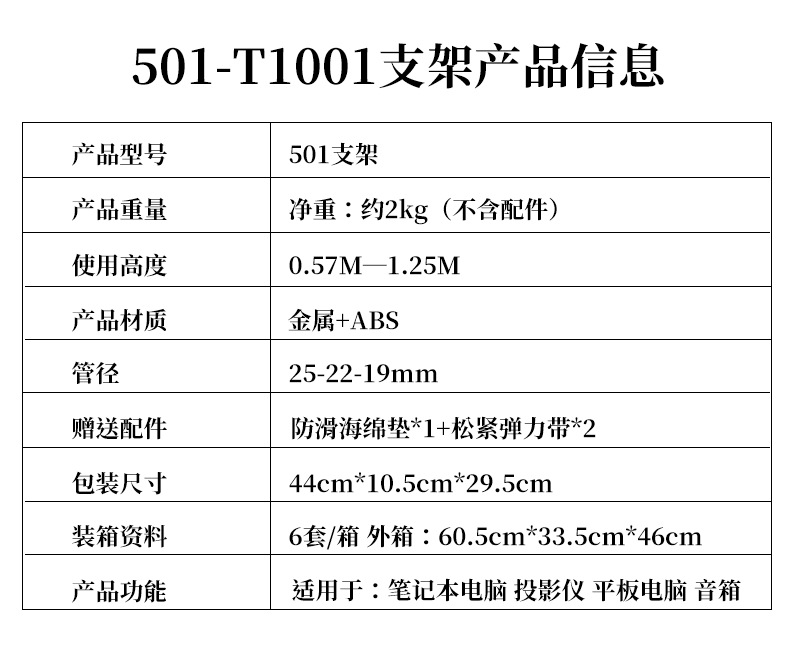 501-T1001支架产品信息

| 产品型号 | 501支架 |
|---|---|
| 产品重量 | 净重：约2kg（不含配件） |
| 使用高度 | 0.57M—1.25M |
| 产品材质 | 金属+ABS |
| 管径 | 25-22-19mm |
| 赠送配件 | 防滑海绵垫*1+松紧弹力带*2 |
| 包装尺寸 | 44cm*10.5cm*29.5cm |
| 装箱资料 | 6套/箱 外箱：60.5cm*33.5cm*46cm |
| 产品功能 | 适用于：笔记本电脑 投影仪 平板电脑 音箱 |